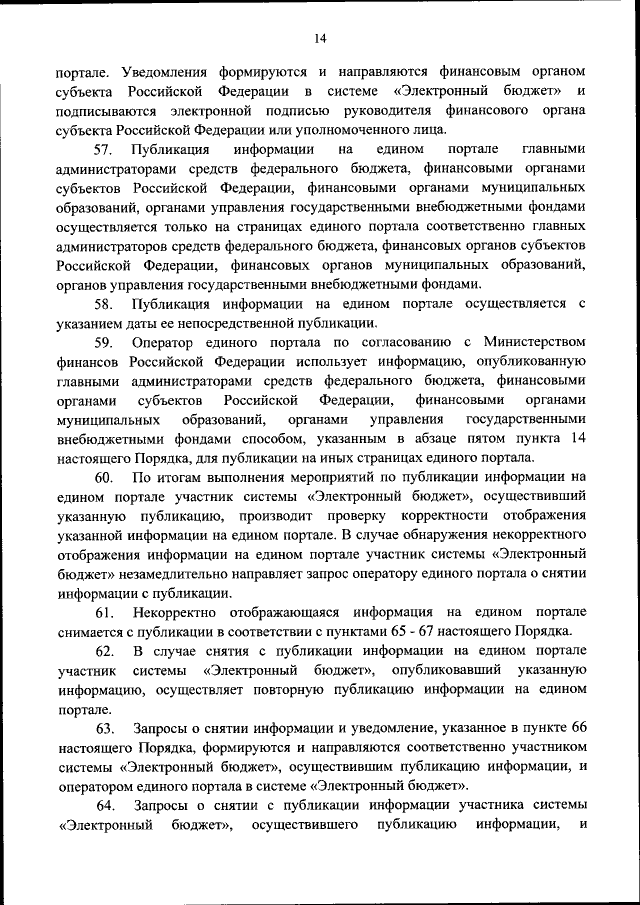 14

портале. Уведомления формируются и направляются финансовым органом субъекта Российской Федерации в системе «Электронный бюджет» и подписываются электронной подписью руководителя финансового органа субъекта Российской Федерации или уполномоченного лица.

57. Публикация информации на едином портале главными администраторами средств федерального бюджета, финансовыми органами субъектов Российской Федерации, финансовыми органами муниципальных образований, органами управления государственными внебюджетными фондами осуществляется только на страницах единого портала соответственно главных администраторов средств федерального бюджета, финансовых органов субъектов Российской Федерации, финансовых органов муниципальных образований, органов управления государственными внебюджетными фондами.

58. Публикация информации на едином портале осуществляется с указанием даты ее непосредственной публикации.

59. Оператор единого портала по согласованию с Министерством финансов Российской Федерации использует информацию, опубликованную главными администраторами средств федерального бюджета, финансовыми органами субъектов Российской Федерации, финансовыми органами муниципальных образований, органами управления государственными внебюджетными фондами способом, указанным в абзаце пятом пункта 14 настоящего Порядка, для публикации на иных страницах единого портала.

60. По итогам выполнения мероприятий по публикации информации на едином портале участник системы «Электронный бюджет», осуществивший указанную публикацию, производит проверку корректности отображения указанной информации на едином портале. В случае обнаружения некорректного отображения информации на едином портале участник системы «Электронный бюджет» незамедлительно направляет запрос оператору единого портала о снятии информации с публикации.

61. Некорректно отображающаяся информация на едином портале снимается с публикации в соответствии с пунктами 65 - 67 настоящего Порядка.

62. В случае снятия с публикации информации на едином портале участник системы «Электронный бюджет», опубликовавший указанную информацию, осуществляет повторную публикацию информации на едином портале.

63. Запросы о снятии информации и уведомление, указанное в пункте 66 настоящего Порядка, формируются и направляются соответственно участником системы «Электронный бюджет», осуществившим публикацию информации, и оператором единого портала в системе «Электронный бюджет».

64. Запросы о снятии с публикации информации участника системы «Электронный бюджет», осуществившего публикацию информации, и